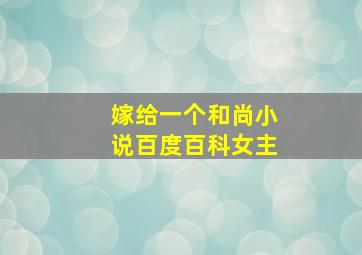 嫁给一个和尚小说百度百科女主